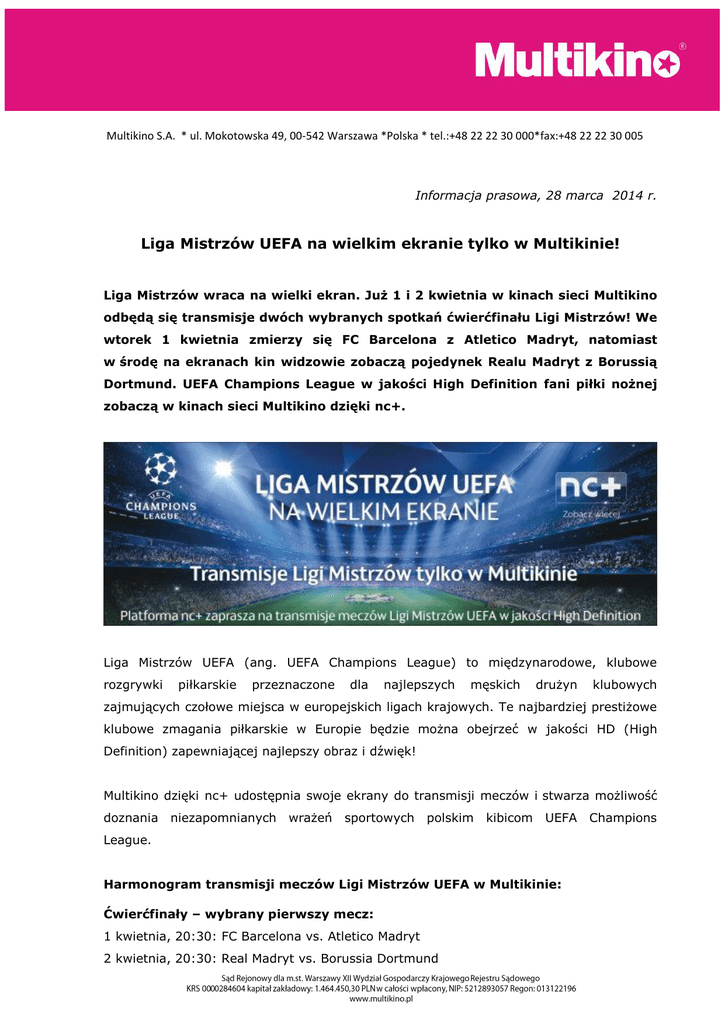 Multikino®

Multikino S.A. * ul. Mokotowska 49, 00-542 Warszawa *Polska * tel.:+48 22 22 30 000*fax:+48 22 22 30 005

Informacja prasowa, 28 marca 2014 r.

Liga Mistrzów UEFA na wielkim ekranie tylko w Multikinie!

Liga Mistrzów wraca na wielki ekran. Już 1 i 2 kwietnia w kinach sieci Multikino odbędą się transmisje dwóch wybranych spotkań ćwierćfinału Ligi Mistrzów! We wtorek 1 kwietnia zmierzy się FC Barcelona z Atletico Madryt, natomiast w środę na ekranach kin widzowie zobaczą pojedynek Realu Madryt z Borussią Dortmund. UEFA Champions League w jakości High Definition fani piłki nożnej zobaczą w kinach sieci Multikino dzięki nc+.

UEFA CHAMPIONS LEAGUE
LIGA MISTRZÓW UEFA NA WIELKIM EKRANIE
nc+
Zobacz więcej
Transmisje Ligi Mistrzów tylko w Multikinie
Platforma nc+ zaprasza na transmisje meczów Ligi Mistrzów UEFA w jakości High Definition

Liga Mistrzów UEFA (ang. UEFA Champions League) to międzynarodowe, klubowe rozgrywki piłkarskie przeznaczone dla najlepszych męskich drużyn klubowych zajmujących czołowe miejsca w europejskich ligach krajowych. Te najbardziej prestiżowe klubowe zmagania piłkarskie w Europie będzie można obejrzeć w jakości HD (High Definition) zapewniającej najlepszy obraz i dźwięk!

Multikino dzięki nc+ udostępnia swoje ekrany do transmisji meczów i stwarza możliwość doznania niezapomnianych wrażeń sportowych polskim kibicom UEFA Champions League.

Harmonogram transmisji meczów Ligi Mistrzów UEFA w Multikinie:

Ćwierćfinały – wybrany pierwszy mecz:
1 kwietnia, 20:30: FC Barcelona vs. Atletico Madryt
2 kwietnia, 20:30: Real Madryt vs. Borussia Dortmund

Sąd Rejonowy dla m.st. Warszawy XII Wydział Gospodarczy Krajowego Rejestru Sądowego
KRS 0000284604 kapitał zakładowy: 1.464.450,30 PLN w całości wpłacony, NIP: 5212893057 Regon: 013122196
www.multikino.pl